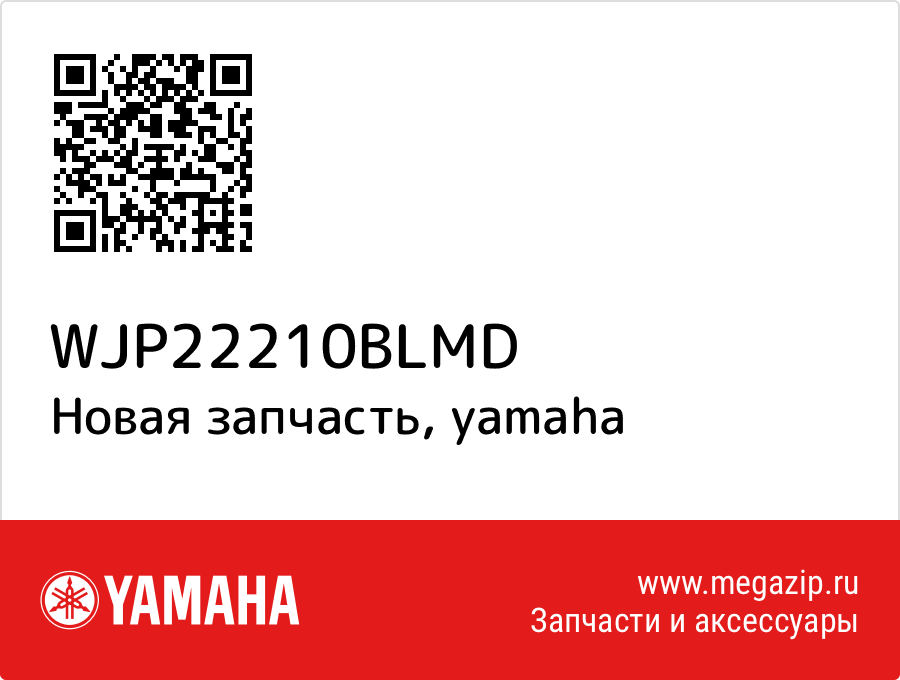 WJP22210BLMD
Новая запчасть, yamaha

YAMAHA

www.megazip.ru
Запчасти и аксессуары